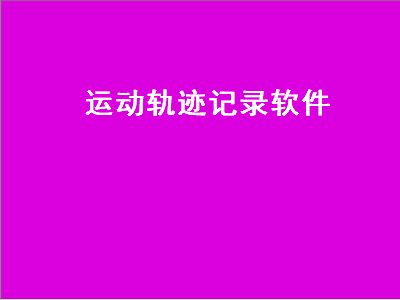 运动轨迹记录软件